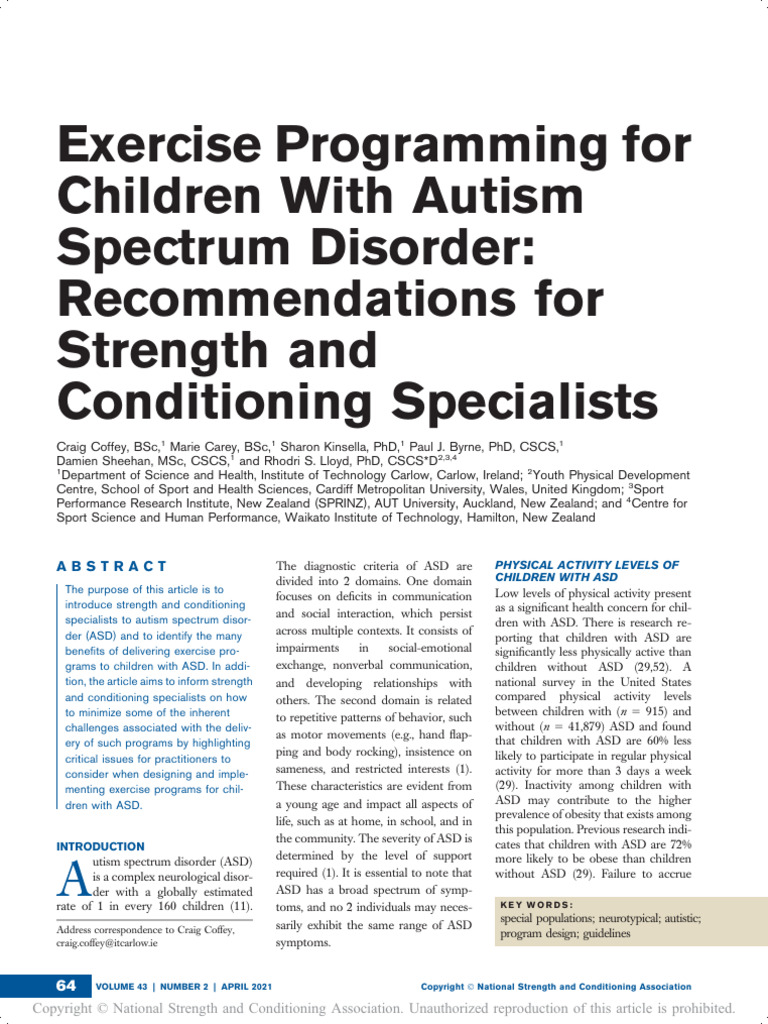 Exercise Programming for Children With Autism Spectrum Disorder: Recommendations for Strength and Conditioning Specialists

Craig Coffey, BSc,$^1$ Marie Carey, BSc,$^1$ Sharon Kinsella, PhD,$^1$ Paul J. Byrne, PhD, CSCS,$^1$ Damien Sheehan, MSc, CSCS,$^1$ and Rhodri S. Lloyd, PhD, CSCS*D$^{2,3,4}$
$^1$Department of Science and Health, Institute of Technology Carlow, Carlow, Ireland; $^2$Youth Physical Development Centre, School of Sport and Health Sciences, Cardiff Metropolitan University, Wales, United Kingdom; $^3$Sport Performance Research Institute, New Zealand (SPRINZ), AUT University, Auckland, New Zealand; and $^4$Centre for Sport Science and Human Performance, Waikato Institute of Technology, Hamilton, New Zealand

ABSTRACT

The purpose of this article is to introduce strength and conditioning specialists to autism spectrum disorder (ASD) and to identify the many benefits of delivering exercise programs to children with ASD. In addition, the article aims to inform strength and conditioning specialists on how to minimize some of the inherent challenges associated with the delivery of such programs by highlighting critical issues for practitioners to consider when designing and implementing exercise programs for children with ASD.

INTRODUCTION

Autism spectrum disorder (ASD) is a complex neurological disorder with a globally estimated rate of 1 in every 160 children (11).

Address correspondence to Craig Coffey, craig.coffey@itcarlow.ie

The diagnostic criteria of ASD are divided into 2 domains. One domain focuses on deficits in communication and social interaction, which persist across multiple contexts. It consists of impairments in social-emotional exchange, nonverbal communication, and developing relationships with others. The second domain is related to repetitive patterns of behavior, such as motor movements (e.g., hand flapping and body rocking), insistence on sameness, and restricted interests (1). These characteristics are evident from a young age and impact all aspects of life, such as at home, in school, and in the community. The severity of ASD is determined by the level of support required (1). It is essential to note that ASD has a broad spectrum of symptoms, and no 2 individuals may necessarily exhibit the same range of ASD symptoms.

PHYSICAL ACTIVITY LEVELS OF CHILDREN WITH ASD

Low levels of physical activity present as a significant health concern for children with ASD. There is research reporting that children with ASD are significantly less physically active than children without ASD (29,52). A national survey in the United States compared physical activity levels between children with ($n$ = 915) and without ($n$ = 41,879) ASD and found that children with ASD are 60% less likely to participate in regular physical activity for more than 3 days a week (29). Inactivity among children with ASD may contribute to the higher prevalence of obesity that exists among this population. Previous research indicates that children with ASD are 72% more likely to be obese than children without ASD (29). Failure to accrue

KEY WORDS:
special populations; neurotypical; autistic; program design; guidelines

64 VOLUME 43 | NUMBER 2 | APRIL 2021

Copyright © National Strength and Conditioning Association

Copyright © National Strength and Conditioning Association. Unauthorized reproduction of this article is prohibited.